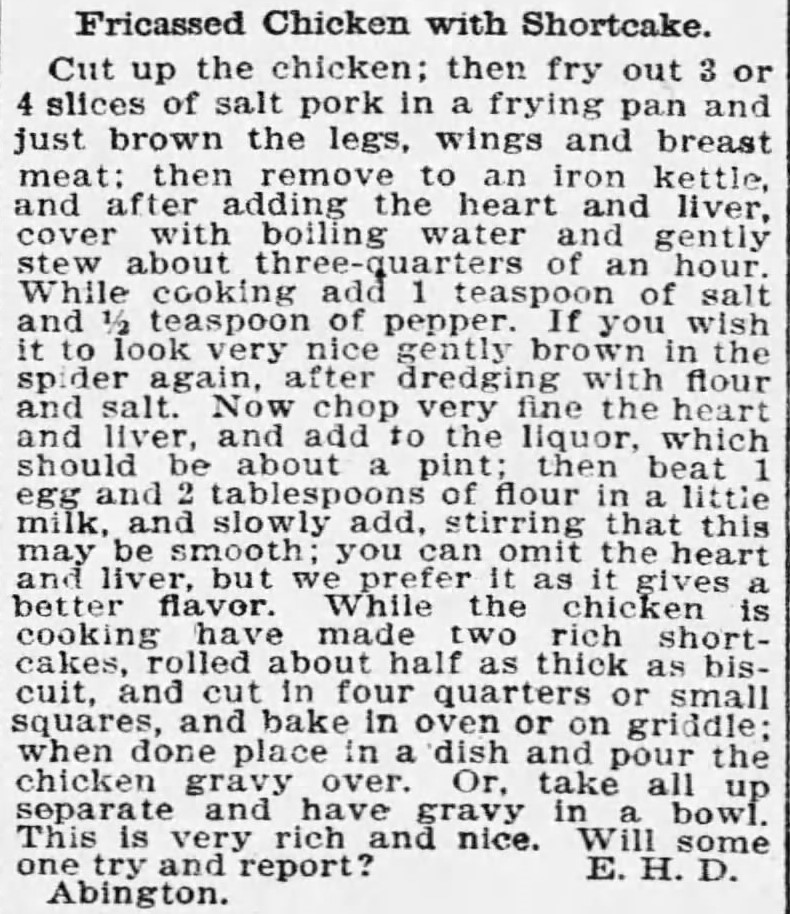 Fricassed Chicken with Shortcake.

Cut up the chicken; then fry out 3 or 4 slices of salt pork in a frying pan and just brown the legs, wings and breast meat; then remove to an iron kettle, and after adding the heart and liver, cover with boiling water and gently stew about three-quarters of an hour. While cooking add 1 teaspoon of salt and ½ teaspoon of pepper. If you wish it to look very nice gently brown in the spider again, after dredging with flour and salt. Now chop very fine the heart and liver, and add to the liquor, which should be about a pint; then beat 1 egg and 2 tablespoons of flour in a little milk, and slowly add, stirring that this may be smooth; you can omit the heart and liver, but we prefer it as it gives a better flavor. While the chicken is cooking have made two rich shortcakes, rolled about half as thick as biscuit, and cut in four quarters or small squares, and bake in oven or on griddle; when done place in a dish and pour the chicken gravy over. Or, take all up separate and have gravy in a bowl. This is very rich and nice. Will some one try and report? E. H. D.

Abington.